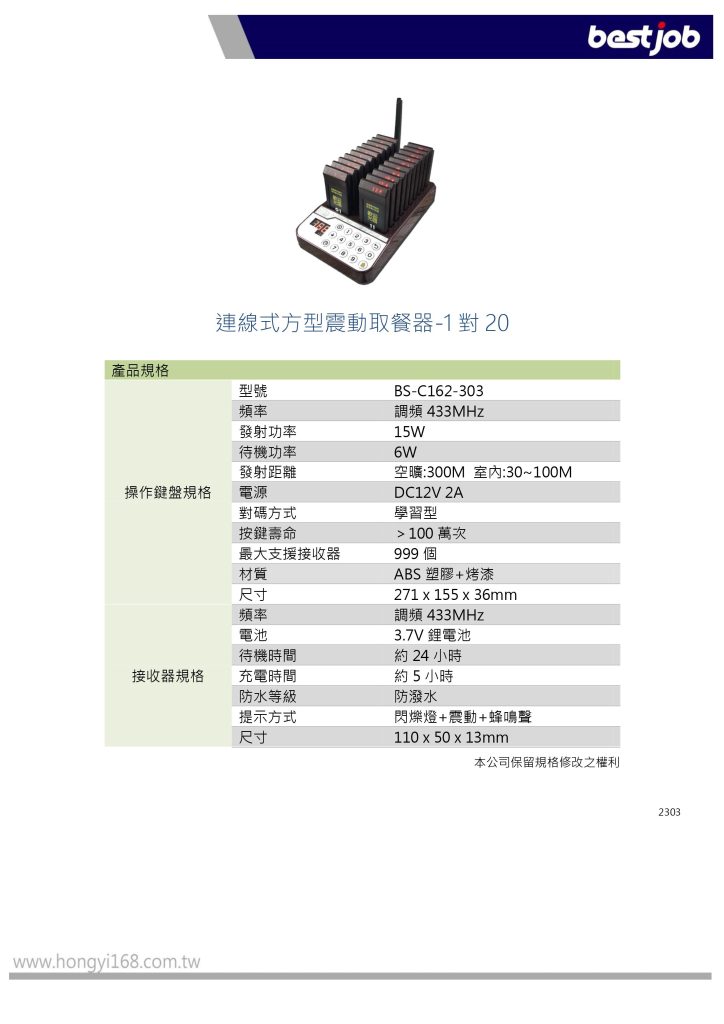 bestjob

連線式方型震動取餐器-1 對 20

| 產品規格 | | |
|---|---|---|
| 操作鍵盤規格 | 型號 | BS-C162-303 |
| | 頻率 | 調頻 433MHz |
| | 發射功率 | 15W |
| | 待機功率 | 6W |
| | 發射距離 | 空曠:300M 室內:30~100M |
| | 電源 | DC12V 2A |
| | 對碼方式 | 學習型 |
| | 按鍵壽命 | ＞100 萬次 |
| | 最大支援接收器 | 999 個 |
| | 材質 | ABS 塑膠+烤漆 |
| | 尺寸 | 271 x 155 x 36mm |
| 接收器規格 | 頻率 | 調頻 433MHz |
| | 電池 | 3.7V 鋰電池 |
| | 待機時間 | 約 24 小時 |
| | 充電時間 | 約 5 小時 |
| | 防水等級 | 防潑水 |
| | 提示方式 | 閃爍燈+震動+蜂鳴聲 |
| | 尺寸 | 110 x 50 x 13mm |

本公司保留規格修改之權利

2303

www.hongyi168.com.tw